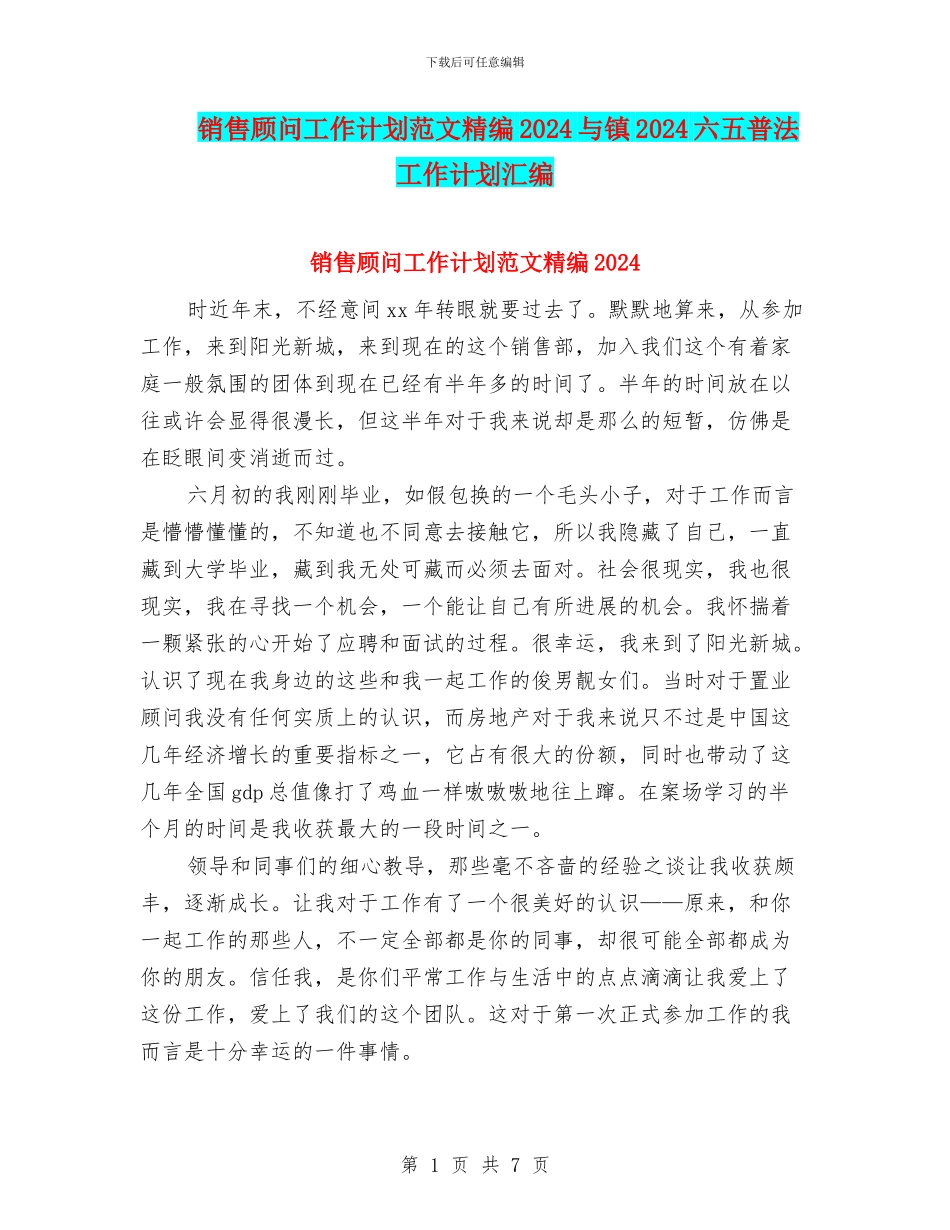 下载后可任意编辑

销售顾问工作计划范文精编2024与镇2024六五普法工作计划汇编

销售顾问工作计划范文精编2024

时近年末，不经意间xx年转眼就要过去了。默默地算来，从参加工作，来到阳光新城，来到现在的这个销售部，加入我们这个有着家庭一般氛围的团体到现在已经有半年多的时间了。半年的时间放在以往或许会显得很漫长，但这半年对于我来说却是那么的短暂，仿佛是在眨眼间变消逝而过。

六月初的我刚刚毕业，如假包换的一个毛头小子，对于工作而言是懵懵懂懂的，不知道也不同意去接触它，所以我隐藏了自己，一直藏到大学毕业，藏到我无处可藏而必须去面对。社会很现实，我也很现实，我在寻找一个机会，一个能让自己有所进展的机会。我怀揣着一颗紧张的心开始了应聘和面试的过程。很幸运，我来到了阳光新城。认识了现在我身边的这些和我一起工作的俊男靓女们。当时对于置业顾问我没有任何实质上的认识，而房地产对于我来说只不过是中国这几年经济增长的重要指标之一，它占有很大的份额，同时也带动了这几年全国gdp总值像打了鸡血一样嗷嗷嗷地往上蹿。在案场学习的半个月的时间是我收获最大的一段时间之一。

领导和同事们的细心教导，那些毫不吝啬的经验之谈让我收获颇丰，逐渐成长。让我对于工作有了一个很美好的认识——原来，和你一起工作的那些人，不一定全部都是你的同事，却很可能全部都成为你的朋友。信任我，是你们平常工作与生活中的点点滴滴让我爱上了这份工作，爱上了我们的这个团队。这对于第一次正式参加工作的我而言是十分幸运的一件事情。

第 1 页 共 7 页